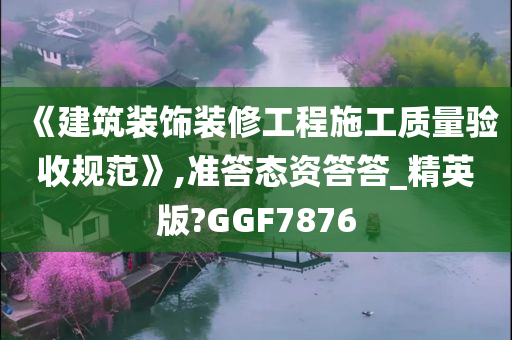 《建筑装饰装修工程施工质量验收规范》,准答态资答答_精英版?GGF7876